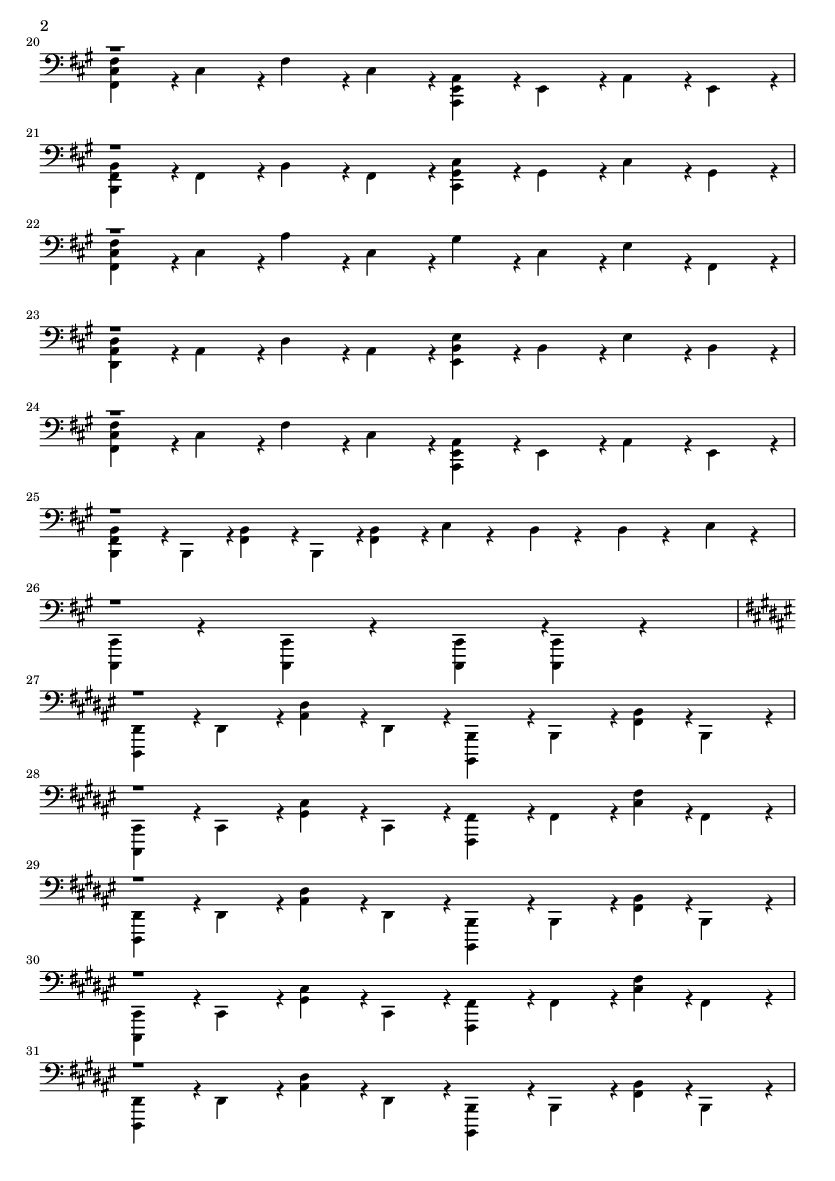 2

20

21

22

23

24

25

26

27

28

29

30

31